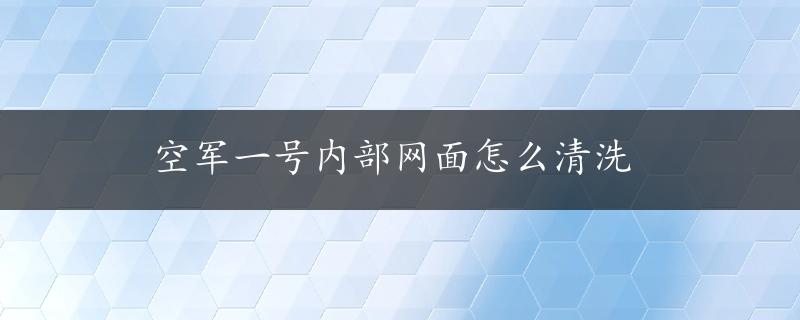 空军一号内部网面怎么清洗